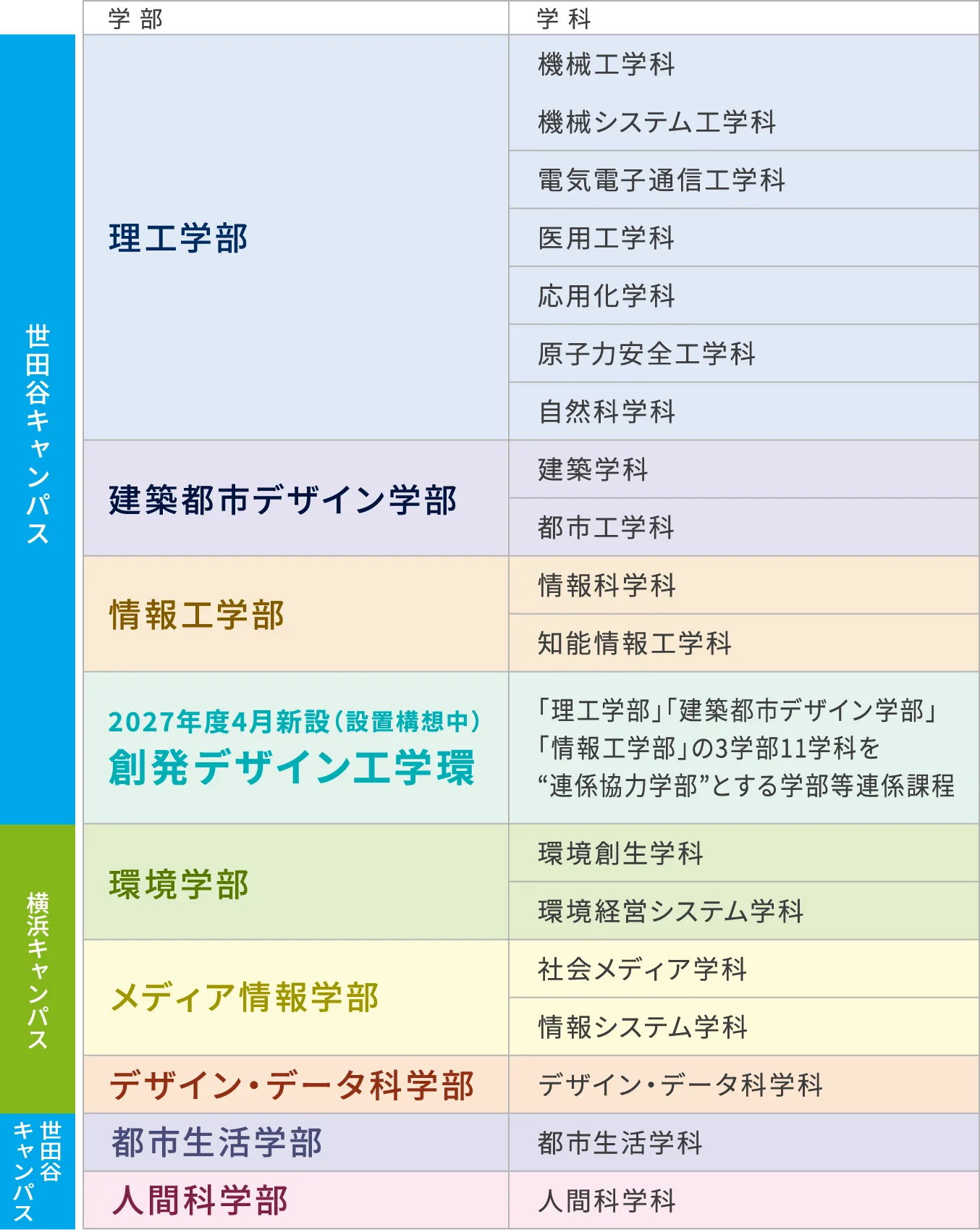 |  | 学 部 | 学 科 |
|---|---|---|
| 世田谷キャンパス | 理工学部 | 機械工学科 |
|  |  | 機械システム工学科 |
|  |  | 電気電子通信工学科 |
|  |  | 医用工学科 |
|  |  | 応用化学科 |
|  |  | 原子力安全工学科 |
|  |  | 自然科学科 |
|  | 建築都市デザイン学部 | 建築学科 |
|  |  | 都市工学科 |
|  | 情報工学部 | 情報科学科 |
|  |  | 知能情報工学科 |
|  | 2027年度4月新設（設置構想中） 創発デザイン工学環 | 「理工学部」「建築都市デザイン学部」「情報工学部」の3学部11学科を“連係協力学部”とする学部等連係課程 |
| 横浜キャンパス | 環境学部 | 環境創生学科 |
|  |  | 環境経営システム学科 |
|  | メディア情報学部 | 社会メディア学科 |
|  |  | 情報システム学科 |
|  | デザイン・データ科学部 | デザイン・データ科学科 |
| 世田谷キャンパス | 都市生活学部 | 都市生活学科 |
|  | 人間科学部 | 人間科学科 |